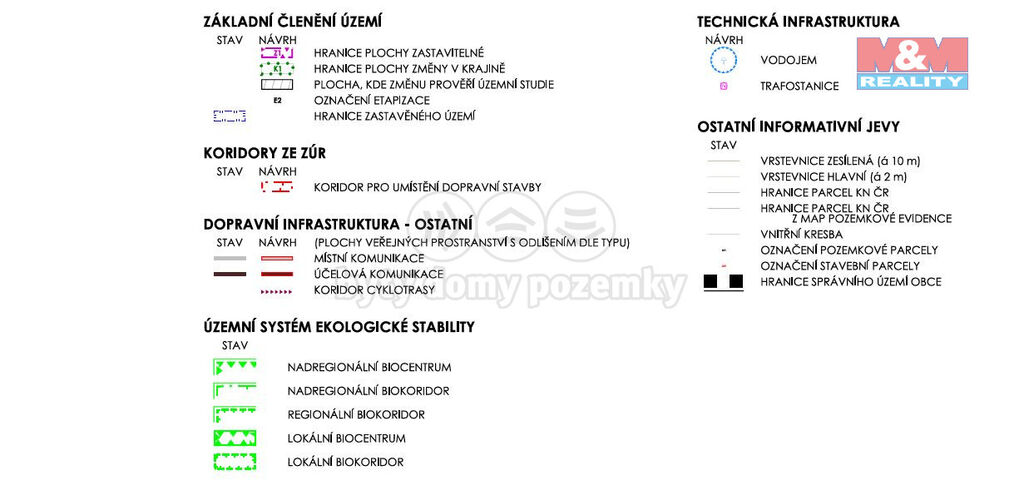 ZÁKLADNÍ ČLENĚNÍ ÚZEMÍ
STAV NÁVRH
HRANICE PLOCHY ZASTAVITELNÉ
HRANICE PLOCHY ZMĚNY V KRAJINĚ
PLOCHA, KDE ZMĚNU PROVĚŘÍ ÚZEMNÍ STUDIE
E2 OZNAČENÍ ETAPIZACE
HRANICE ZASTAVĚNÉHO ÚZEMÍ

KORIDORY ZE ZÚR
STAV NÁVRH
KORIDOR PRO UMÍSTĚNÍ DOPRAVNÍ STAVBY

DOPRAVNÍ INFRASTRUKTURA - OSTATNÍ
STAV NÁVRH (PLOCHY VEŘEJNÝCH PROSTRANSTVÍ S ODLIŠENÍM DLE TYPU)
MÍSTNÍ KOMUNIKACE
ÚČELOVÁ KOMUNIKACE
KORIDOR CYKLOTRASY

ÚZEMNÍ SYSTÉM EKOLOGICKÉ STABILITY
STAV
NADREGIONÁLNÍ BIOCENTRUM
NADREGIONÁLNÍ BIOKORIDOR
REGIONÁLNÍ BIOKORIDOR
LOKÁLNÍ BIOCENTRUM
LOKÁLNÍ BIOKORIDOR

TECHNICKÁ INFRASTRUKTURA
NÁVRH
VODOJEM
TRAFOSTANICE

M&M REALITY

OSTATNÍ INFORMATIVNÍ JEVY
STAV
VRSTEVNICE ZESÍLENÁ (á 10 m)
VRSTEVNICE HLAVNÍ (á 2 m)
HRANICE PARCEL KN ČR
HRANICE PARCEL KN ČR Z MAP POZEMKOVÉ EVIDENCE
VNITŘNÍ KRESBA
OZNAČENÍ POZEMKOVÉ PARCELY
OZNAČENÍ STAVEBNÍ PARCELY
HRANICE SPRÁVNÍHO ÚZEMÍ OBCE

byty domy pozemky